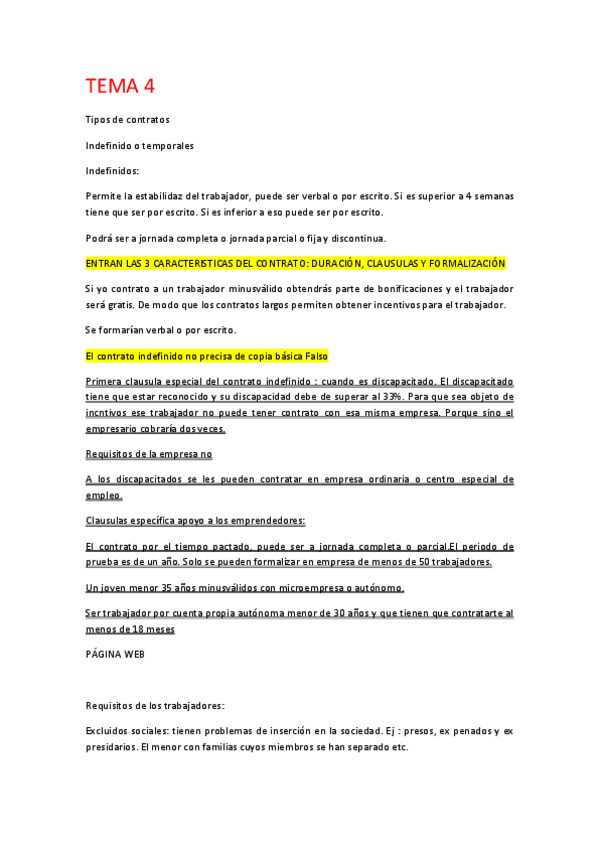 TEMA 4

Tipos de contratos

Indefinido o temporales

Indefinidos:

Permite la estabilidaz del trabajador, puede ser verbal o por escrito. Si es superior a 4 semanas tiene que ser por escrito. Si es inferior a eso puede ser por escrito.

Podrá ser a jornada completa o jornada parcial o fija y discontinua.

ENTRAN LAS 3 CARACTERISTICAS DEL CONTRATO: DURACIÓN, CLAUSULAS Y FORMALIZACIÓN

Si yo contrato a un trabajador minusválido obtendrás parte de bonificaciones y el trabajador será gratis. De modo que los contratos largos permiten obtener incentivos para el trabajador.

Se formarían verbal o por escrito.

El contrato indefinido no precisa de copia básica Falso

Primera clausula especial del contrato indefinido : cuando es discapacitado. El discapacitado tiene que estar reconocido y su discapacidad debe de superar al 33%. Para que sea objeto de incntivos ese trabajador no puede tener contrato con esa misma empresa. Porque sino el empresario cobraría dos veces.

Requisitos de la empresa no

A los discapacitados se les pueden contratar en empresa ordinaria o centro especial de empleo.

Clausulas específica apoyo a los emprendedores:

El contrato por el tiempo pactado, puede ser a jornada completa o parcial.El periodo de prueba es de un año. Solo se pueden formalizar en empresa de menos de 50 trabajadores.

Un joven menor 35 años minusválidos con microempresa o autónomo.

Ser trabajador por cuenta propia autónoma menor de 30 años y que tienen que contratarte al menos de 18 meses

PÁGINA WEB

Requisitos de los trabajadores:

Excluidos sociales: tienen problemas de inserción en la sociedad. Ej : presos, ex penados y ex presidarios. El menor con familias cuyos miembros se han separado etc.